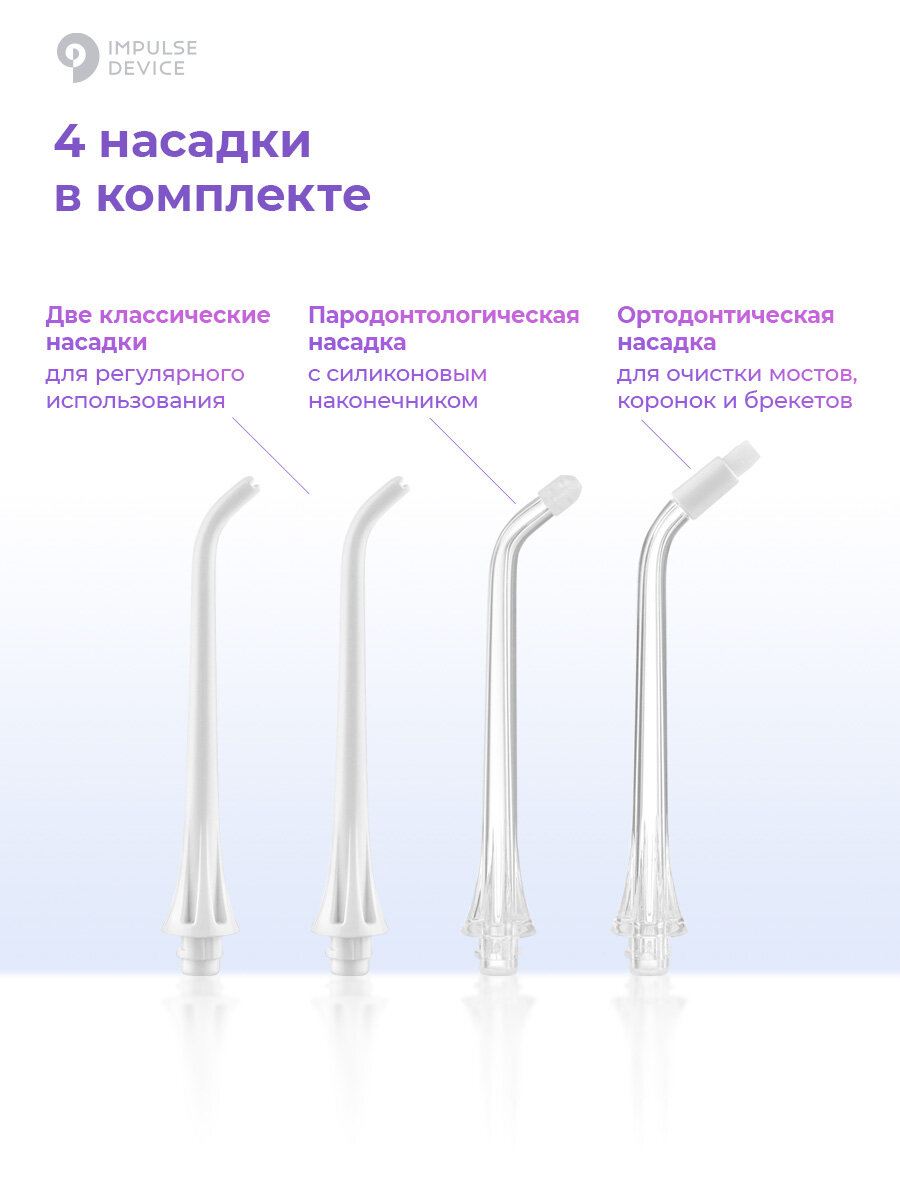 IMPULSE
DEVICE

4 насадки
в комплекте

Две классические
насадки
для регулярного
использования

Пародонтологическая
насадка
с силиконовым
наконечником

Ортодонтическая
насадка
для очистки мостов,
коронок и брекетов